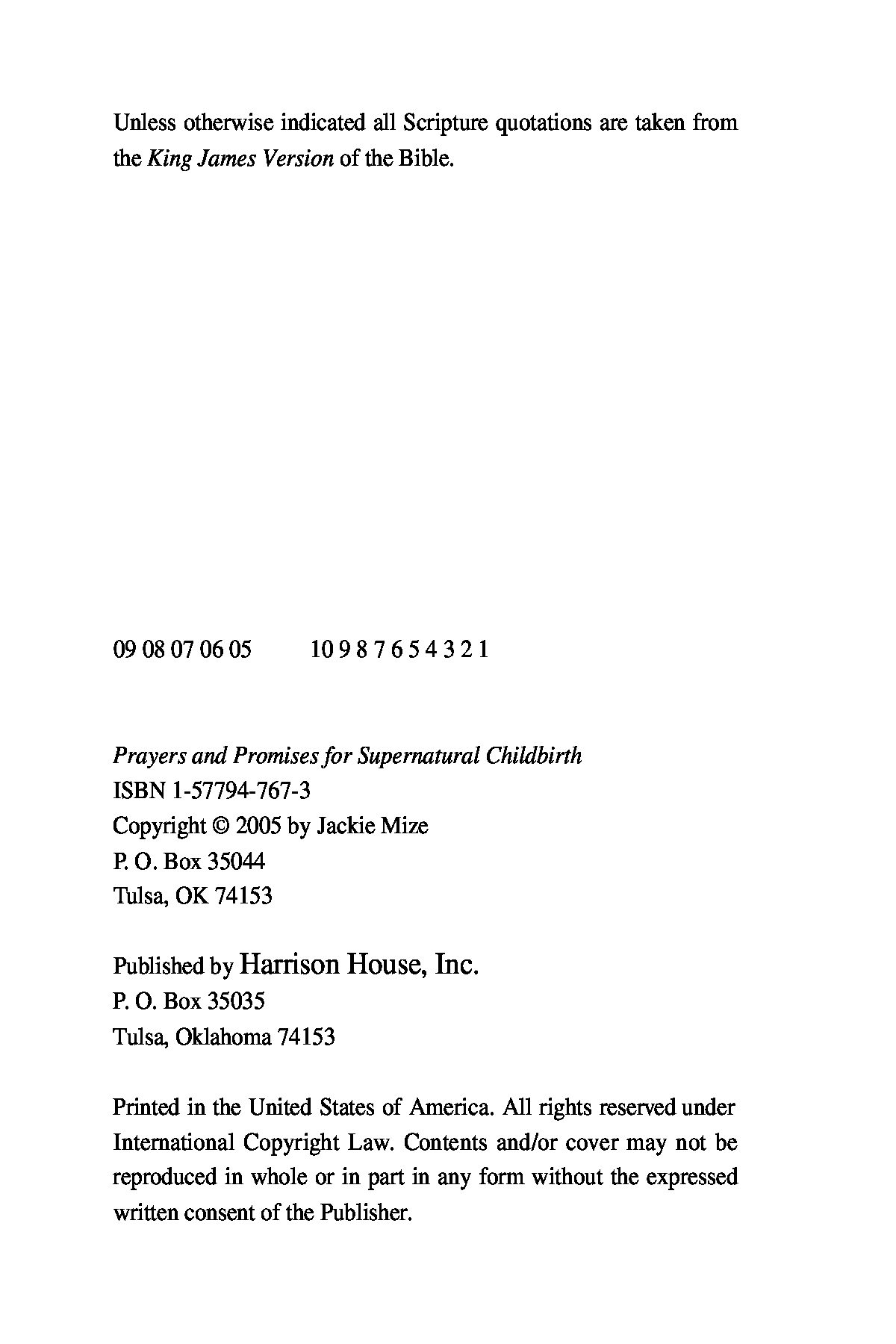 Unless otherwise indicated all Scripture quotations are taken from the King James Version of the Bible.

09 08 07 06 05    10 9 8 7 6 5 4 3 2 1

Prayers and Promises for Supernatural Childbirth
ISBN 1-57794-767-3
Copyright © 2005 by Jackie Mize
P. O. Box 35044
Tulsa, OK 74153

Published by Harrison House, Inc.
P. O. Box 35035
Tulsa, Oklahoma 74153

Printed in the United States of America. All rights reserved under International Copyright Law. Contents and/or cover may not be reproduced in whole or in part in any form without the expressed written consent of the Publisher.